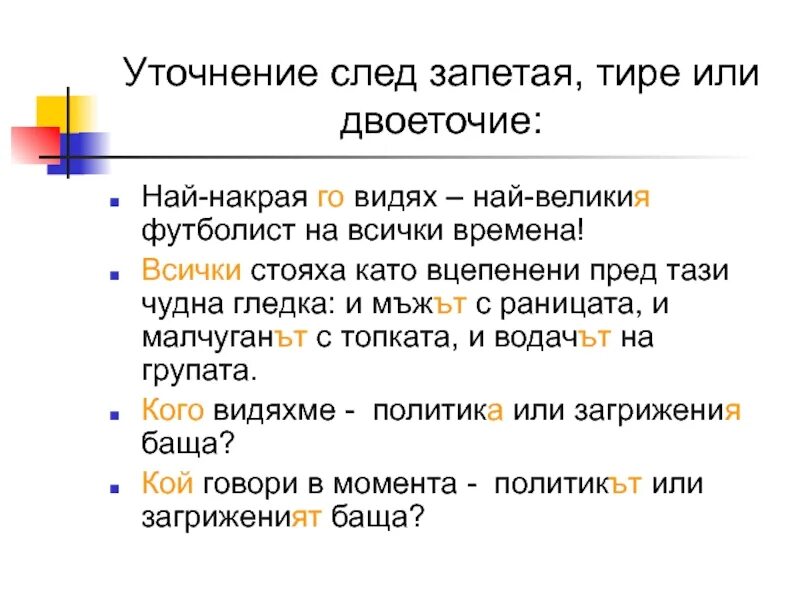 Уточнение след запетая, тире или двоеточие:

Най-накрая го видях – най-великия футболист на всички времена!

Всички стояха като вцепенени пред тази чудна гледка: и мъжът с раницата, и малчуганът с топката, и водачът на групата.

Кого видяхме -  политика или загрижения баща?

Кой говори в момента -  политикът или загриженият баща?